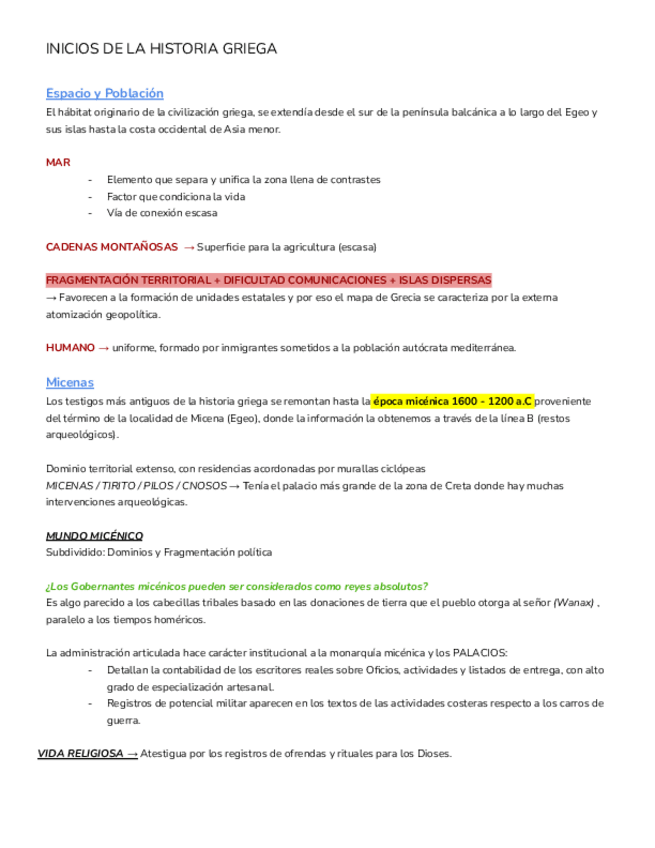 INICIOS DE LA HISTORIA GRIEGA

Espacio y Población
El hábitat originario de la civilización griega, se extendía desde el sur de la península balcánica a lo largo del Egeo y sus islas hasta la costa occidental de Asia menor.

MAR
- Elemento que separa y unifica la zona llena de contrastes
- Factor que condiciona la vida
- Vía de conexión escasa

CADENAS MONTAÑOSAS → Superficie para la agricultura (escasa)

FRAGMENTACIÓN TERRITORIAL + DIFICULTAD COMUNICACIONES + ISLAS DISPERSAS
→ Favorecen a la formación de unidades estatales y por eso el mapa de Grecia se caracteriza por la externa atomización geopolítica.

HUMANO → uniforme, formado por inmigrantes sometidos a la población autócrata mediterránea.

Micenas
Los testigos más antiguos de la historia griega se remontan hasta la época micénica 1600 - 1200 a.C proveniente del término de la localidad de Micena (Egeo), donde la información la obtenemos a través de la línea B (restos arqueológicos).

Dominio territorial extenso, con residencias acordonadas por murallas ciclópeas
MICENAS / TIRITO / PILOS / CNOSOS → Tenía el palacio más grande de la zona de Creta donde hay muchas intervenciones arqueológicas.

MUNDO MICÉNICO
Subdividido: Dominios y Fragmentación política

¿Los Gobernantes micénicos pueden ser considerados como reyes absolutos?
Es algo parecido a los cabecillas tribales basado en las donaciones de tierra que el pueblo otorga al señor (Wanax) , paralelo a los tiempos homéricos.

La administración articulada hace carácter institucional a la monarquía micénica y los PALACIOS:
- Detallan la contabilidad de los escritores reales sobre Oficios, actividades y listados de entrega, con alto grado de especialización artesanal.
- Registros de potencial militar aparecen en los textos de las actividades costeras respecto a los carros de guerra.

VIDA RELIGIOSA → Atestigua por los registros de ofrendas y rituales para los Dioses.